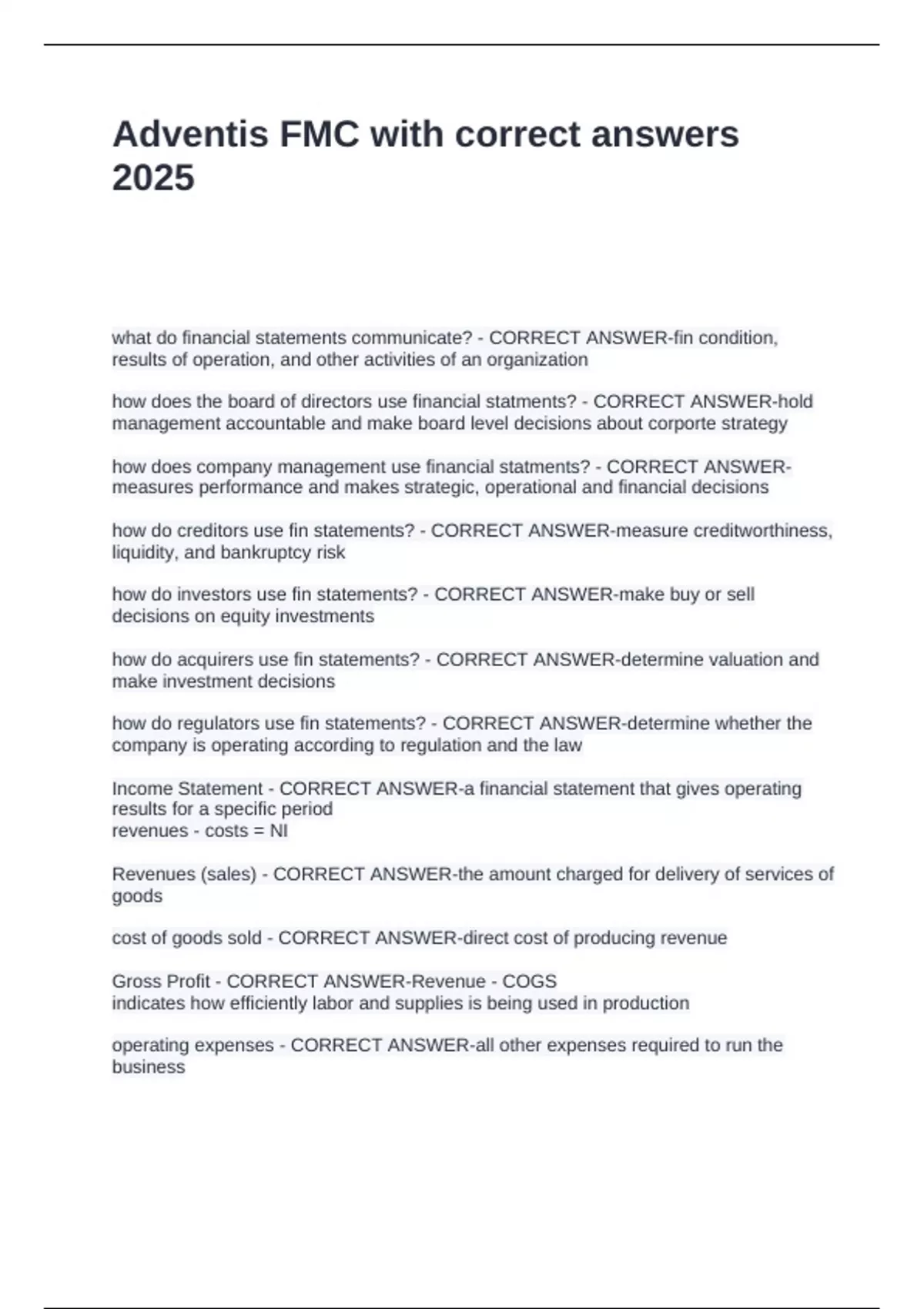 Adventis FMC with correct answers 2025

what do financial statements communicate? - CORRECT ANSWER-fin condition, results of operation, and other activities of an organization

how does the board of directors use financial statments? - CORRECT ANSWER-hold management accountable and make board level decisions about corporte strategy

how does company management use financial statments? - CORRECT ANSWER-measures performance and makes strategic, operational and financial decisions

how do creditors use fin statements? - CORRECT ANSWER-measure creditworthiness, liquidity, and bankruptcy risk

how do investors use fin statements? - CORRECT ANSWER-make buy or sell decisions on equity investments

how do acquirers use fin statements? - CORRECT ANSWER-determine valuation and make investment decisions

how do regulators use fin statements? - CORRECT ANSWER-determine whether the company is operating according to regulation and the law

Income Statement - CORRECT ANSWER-a financial statement that gives operating results for a specific period
revenues - costs = NI

Revenues (sales) - CORRECT ANSWER-the amount charged for delivery of services of goods

cost of goods sold - CORRECT ANSWER-direct cost of producing revenue

Gross Profit - CORRECT ANSWER-Revenue - COGS
indicates how efficiently labor and supplies is being used in production

operating expenses - CORRECT ANSWER-all other expenses required to run the business